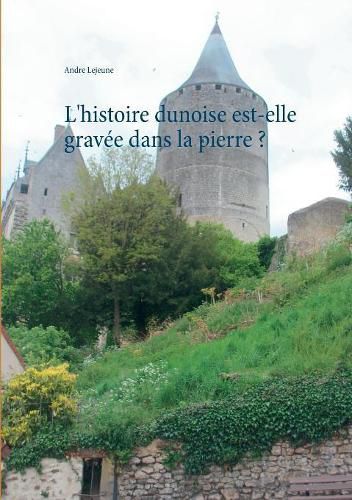 Andre Lejeune

L'histoire dunoise est-elle gravée dans la pierre ?